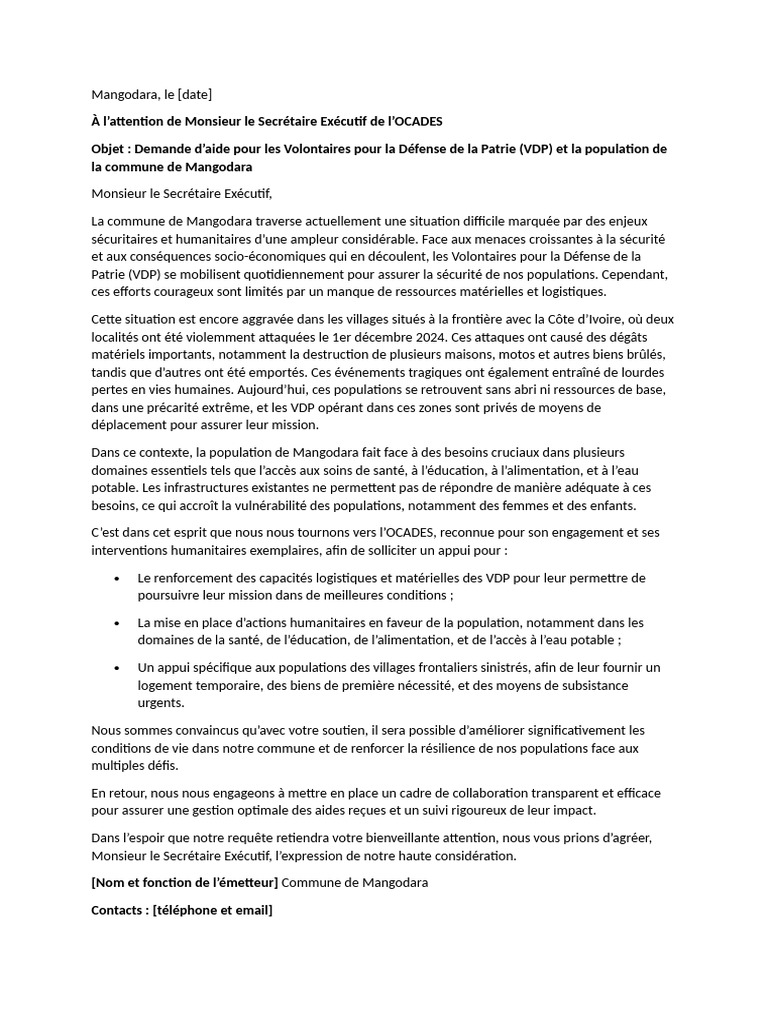 Mangodara, le [date]

À l'attention de Monsieur le Secrétaire Exécutif de l'OCADES

Objet : Demande d'aide pour les Volontaires pour la Défense de la Patrie (VDP) et la population de la commune de Mangodara

Monsieur le Secrétaire Exécutif,

La commune de Mangodara traverse actuellement une situation difficile marquée par des enjeux sécuritaires et humanitaires d'une ampleur considérable. Face aux menaces croissantes à la sécurité et aux conséquences socio-économiques qui en découlent, les Volontaires pour la Défense de la Patrie (VDP) se mobilisent quotidiennement pour assurer la sécurité de nos populations. Cependant, ces efforts courageux sont limités par un manque de ressources matérielles et logistiques.

Cette situation est encore aggravée dans les villages situés à la frontière avec la Côte d'Ivoire, où deux localités ont été violemment attaquées le 1er décembre 2024. Ces attaques ont causé des dégâts matériels importants, notamment la destruction de plusieurs maisons, motos et autres biens brûlés, tandis que d'autres ont été emportés. Ces événements tragiques ont également entraîné de lourdes pertes en vies humaines. Aujourd'hui, ces populations se retrouvent sans abri ni ressources de base, dans une précarité extrême, et les VDP opérant dans ces zones sont privés de moyens de déplacement pour assurer leur mission.

Dans ce contexte, la population de Mangodara fait face à des besoins cruciaux dans plusieurs domaines essentiels tels que l'accès aux soins de santé, à l'éducation, à l'alimentation, et à l'eau potable. Les infrastructures existantes ne permettent pas de répondre de manière adéquate à ces besoins, ce qui accroît la vulnérabilité des populations, notamment des femmes et des enfants.

C'est dans cet esprit que nous nous tournons vers l'OCADES, reconnue pour son engagement et ses interventions humanitaires exemplaires, afin de solliciter un appui pour :

• Le renforcement des capacités logistiques et matérielles des VDP pour leur permettre de poursuivre leur mission dans de meilleures conditions ;

• La mise en place d'actions humanitaires en faveur de la population, notamment dans les domaines de la santé, de l'éducation, de l'alimentation, et de l'accès à l'eau potable ;

• Un appui spécifique aux populations des villages frontaliers sinistrés, afin de leur fournir un logement temporaire, des biens de première nécessité, et des moyens de subsistance urgents.

Nous sommes convaincus qu'avec votre soutien, il sera possible d'améliorer significativement les conditions de vie dans notre commune et de renforcer la résilience de nos populations face aux multiples défis.

En retour, nous nous engageons à mettre en place un cadre de collaboration transparent et efficace pour assurer une gestion optimale des aides reçues et un suivi rigoureux de leur impact.

Dans l'espoir que notre requête retiendra votre bienveillante attention, nous vous prions d'agréer, Monsieur le Secrétaire Exécutif, l'expression de notre haute considération.

[Nom et fonction de l'émetteur] Commune de Mangodara

Contacts : [téléphone et email]